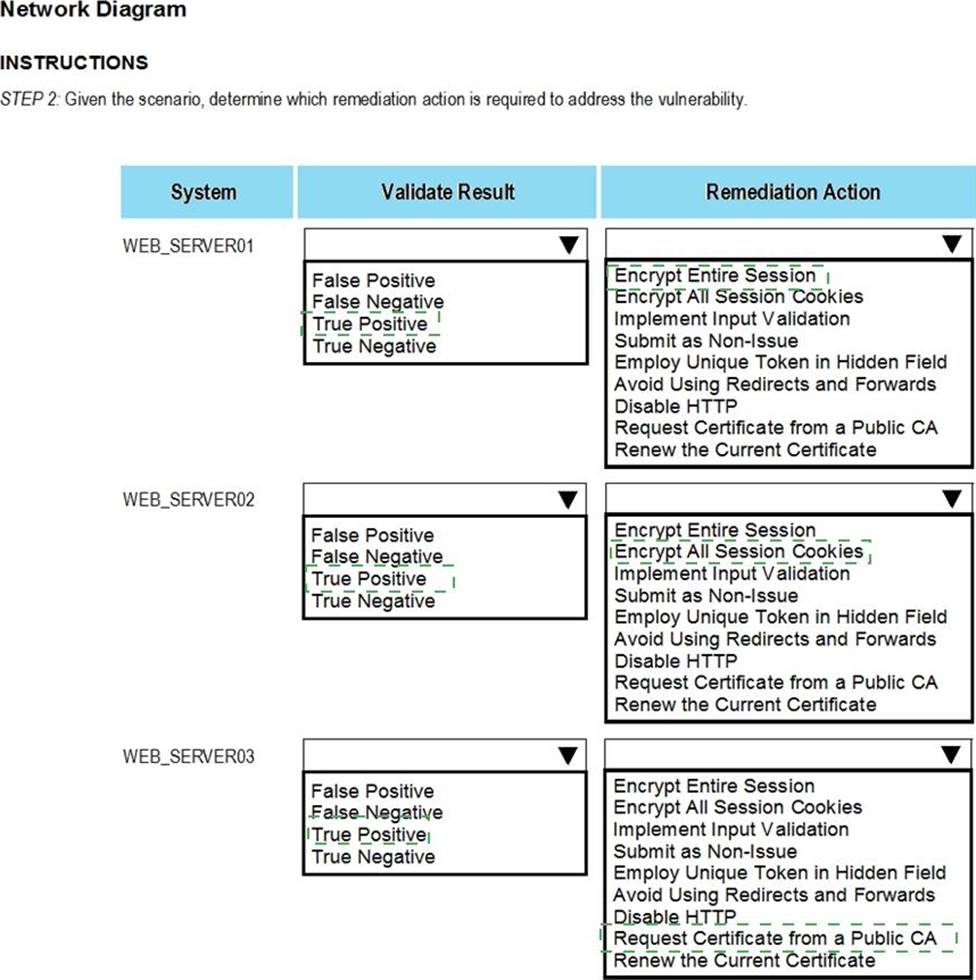 Network Diagram

INSTRUCTIONS

STEP 2: Given the scenario, determine which remediation action is required to address the vulnerability.

| System | Validate Result | Remediation Action |
|---|---|---|
| WEB_SERVER01 | False Positive<br>False Negative<br>True Positive<br>True Negative | Encrypt Entire Session<br>Encrypt All Session Cookies<br>Implement Input Validation<br>Submit as Non-Issue<br>Employ Unique Token in Hidden Field<br>Avoid Using Redirects and Forwards<br>Disable HTTP<br>Request Certificate from a Public CA<br>Renew the Current Certificate |
| WEB_SERVER02 | False Positive<br>False Negative<br>True Positive<br>True Negative | Encrypt Entire Session<br>Encrypt All Session Cookies<br>Implement Input Validation<br>Submit as Non-Issue<br>Employ Unique Token in Hidden Field<br>Avoid Using Redirects and Forwards<br>Disable HTTP<br>Request Certificate from a Public CA<br>Renew the Current Certificate |
| WEB_SERVER03 | False Positive<br>False Negative<br>True Positive<br>True Negative | Encrypt Entire Session<br>Encrypt All Session Cookies<br>Implement Input Validation<br>Submit as Non-Issue<br>Employ Unique Token in Hidden Field<br>Avoid Using Redirects and Forwards<br>Disable HTTP<br>Request Certificate from a Public CA<br>Renew the Current Certificate |